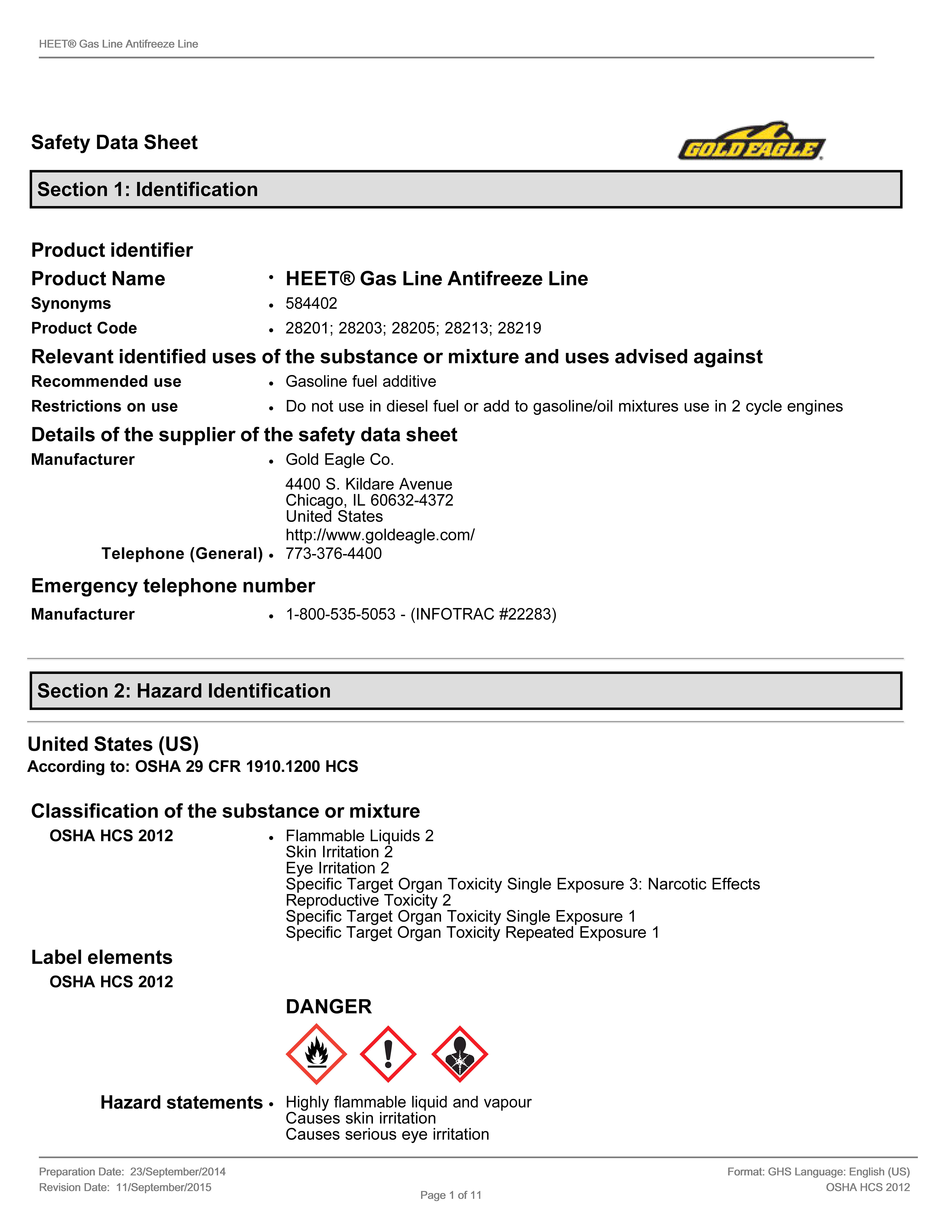 HEET® Gas Line Antifreeze Line

Safety Data Sheet

GOLD EAGLE

Section 1: Identification

Product identifier

Product Name • HEET® Gas Line Antifreeze Line

Synonyms • 584402

Product Code • 28201; 28203; 28205; 28213; 28219

Relevant identified uses of the substance or mixture and uses advised against

Recommended use • Gasoline fuel additive

Restrictions on use • Do not use in diesel fuel or add to gasoline/oil mixtures use in 2 cycle engines

Details of the supplier of the safety data sheet

Manufacturer • Gold Eagle Co.
4400 S. Kildare Avenue
Chicago, IL 60632-4372
United States
http://www.goldeagle.com/

Telephone (General) • 773-376-4400

Emergency telephone number

Manufacturer • 1-800-535-5053 - (INFOTRAC #22283)

Section 2: Hazard Identification

United States (US)
According to: OSHA 29 CFR 1910.1200 HCS

Classification of the substance or mixture

OSHA HCS 2012 • Flammable Liquids 2
Skin Irritation 2
Eye Irritation 2
Specific Target Organ Toxicity Single Exposure 3: Narcotic Effects
Reproductive Toxicity 2
Specific Target Organ Toxicity Single Exposure 1
Specific Target Organ Toxicity Repeated Exposure 1

Label elements

OSHA HCS 2012

DANGER

Hazard statements • Highly flammable liquid and vapour
Causes skin irritation
Causes serious eye irritation

Preparation Date: 23/September/2014
Revision Date: 11/September/2015

Page 1 of 11

Format: GHS Language: English (US)
OSHA HCS 2012